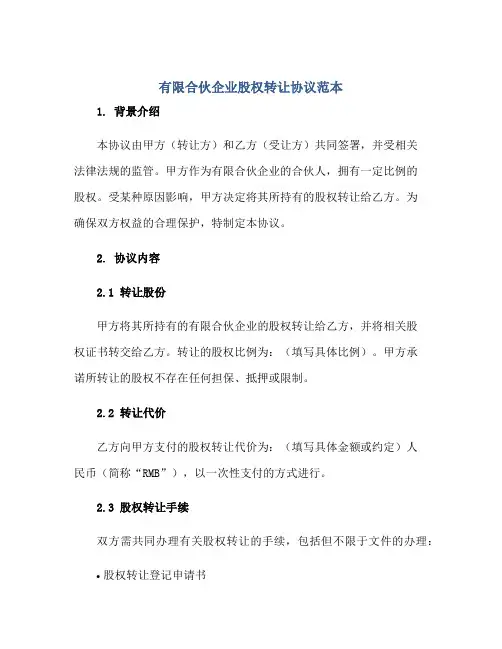 有限合伙企业股权转让协议范本

1. 背景介绍

本协议由甲方（转让方）和乙方（受让方）共同签署，并受相关法律法规的监管。甲方作为有限合伙企业的合伙人，拥有一定比例的股权。受某种原因影响，甲方决定将其所持有的股权转让给乙方。为确保双方权益的合理保护，特制定本协议。

2. 协议内容

2.1 转让股份

甲方将其所持有的有限合伙企业的股权转让给乙方，并将相关股权证书转交给乙方。转让的股权比例为：（填写具体比例）。甲方承诺所转让的股权不存在任何担保、抵押或限制。

2.2 转让代价

乙方向甲方支付的股权转让代价为：（填写具体金额或约定）人民币（简称“RMB”），以一次性支付的方式进行。

2.3 股权转让手续

双方需共同办理有关股权转让的手续，包括但不限于文件的办理：

• 股权转让登记申请书